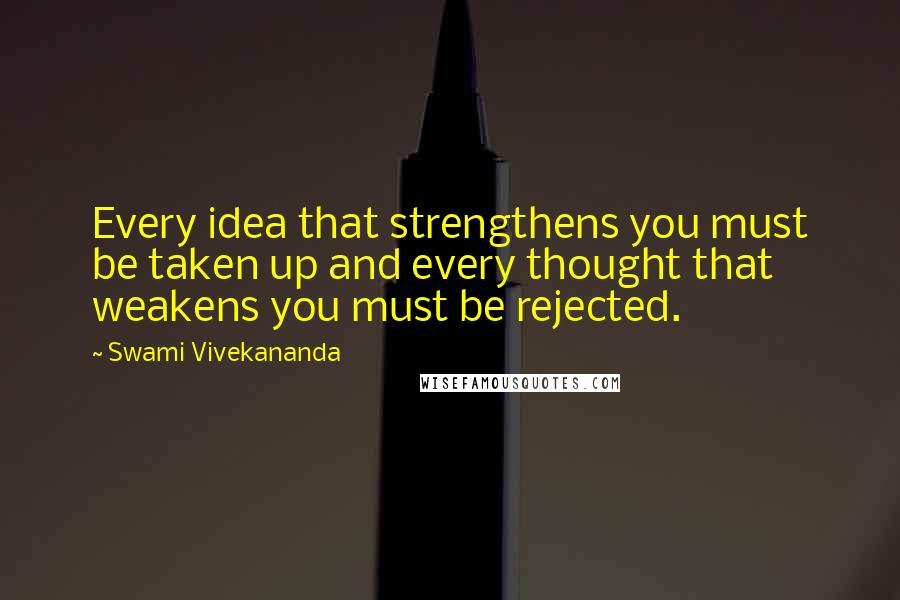 Every idea that strengthens you must be taken up and every thought that weakens you must be rejected.

~ Swami Vivekananda

WISEFAMOUSQUOTES.COM